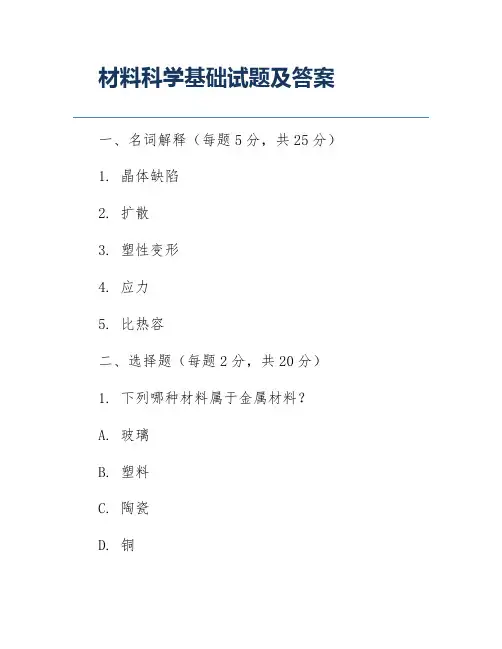 材料科学基础试题及答案

一、名词解释（每题5分，共25分）

1.晶体缺陷

2.扩散

3.塑性变形

4.应力

5.比热容

二、选择题（每题2分，共20分）

1.下列哪种材料属于金属材料？

A.玻璃

B.塑料

C.陶瓷

D.铜